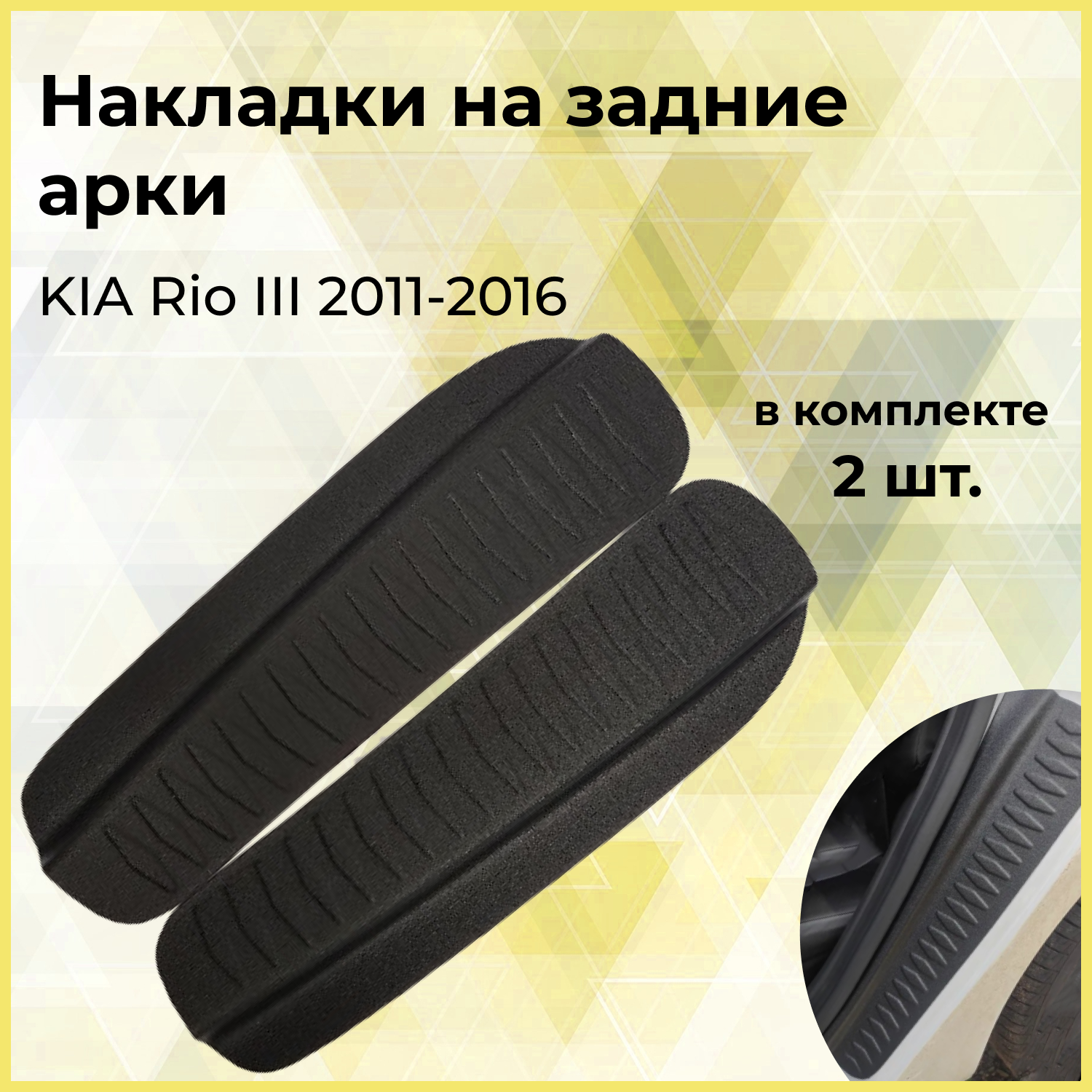 Накладки на задние арки

KIA Rio III 2011-2016

в комплекте
2 шт.